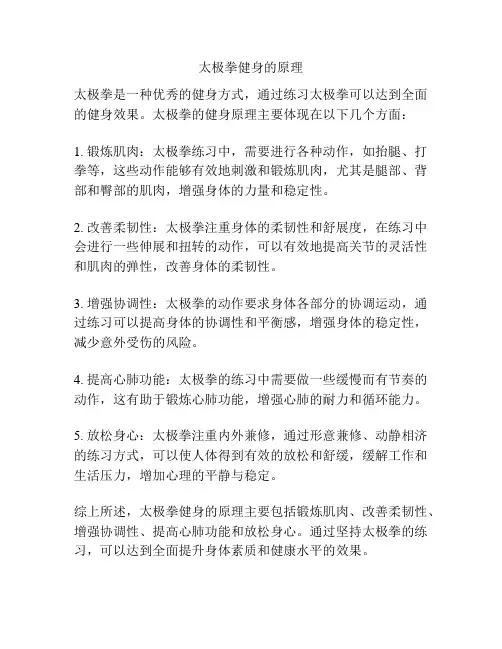 太极拳健身的原理

太极拳是一种优秀的健身方式，通过练习太极拳可以达到全面的健身效果。太极拳的健身原理主要体现在以下几个方面：

1. 锻炼肌肉：太极拳练习中，需要进行各种动作，如抬腿、打拳等，这些动作能够有效地刺激和锻炼肌肉，尤其是腿部、背部和臀部的肌肉，增强身体的力量和稳定性。

2. 改善柔韧性：太极拳注重身体的柔韧性和舒展度，在练习中会进行一些伸展和扭转的动作，可以有效地提高关节的灵活性和肌肉的弹性，改善身体的柔韧性。

3. 增强协调性：太极拳的动作要求身体各部分的协调运动，通过练习可以提高身体的协调性和平衡感，增强身体的稳定性，减少意外受伤的风险。

4. 提高心肺功能：太极拳的练习中需要做一些缓慢而有节奏的动作，这有助于锻炼心肺功能，增强心肺的耐力和循环能力。

5. 放松身心：太极拳注重内外兼修，通过形意兼修、动静相济的练习方式，可以使人体得到有效的放松和舒缓，缓解工作和生活压力，增加心理的平静与稳定。

综上所述，太极拳健身的原理主要包括锻炼肌肉、改善柔韧性、增强协调性、提高心肺功能和放松身心。通过坚持太极拳的练习，可以达到全面提升身体素质和健康水平的效果。